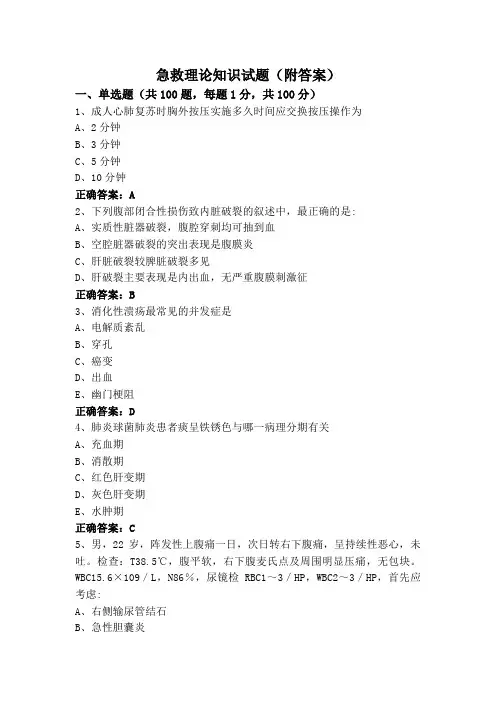 急救理论知识试题（附答案）

一、单选题（共100题，每题1分，共100分）

1、成人心肺复苏时胸外按压实施多久时间应交换按压操作为

A、2分钟

B、3分钟

C、5分钟

D、10分钟

正确答案：A

2、下列腹部闭合性损伤致内脏破裂的叙述中，最正确的是：

A、实质性脏器破裂，腹腔穿刺均可抽到血

B、空腔脏器破裂的突出表现是腹膜炎

C、肝脏破裂较脾脏破裂多见

D、肝破裂主要表现是内出血，无严重腹膜刺激征

正确答案：B

3、消化性溃疡最常见的并发症是

A、电解质紊乱

B、穿孔

C、癌变

D、出血

E、幽门梗阻

正确答案：D

4、肺炎球菌肺炎患者痰呈铁锈色与哪一病理分期有关

A、充血期

B、消散期

C、红色肝变期

D、灰色肝变期

E、水肿期

正确答案：C

5、男，22岁，阵发性上腹痛一日，次日转右下腹痛，呈持续性恶心，未吐。检查：T38.5℃，腹平软，右下腹麦氏点及周围明显压痛，无包块。WBC15.6×109／L，N86％，尿镜检 RBC1～3／HP，WBC2～3／HP，首先应考虑：

A、右侧输尿管结石

B、急性胆囊炎